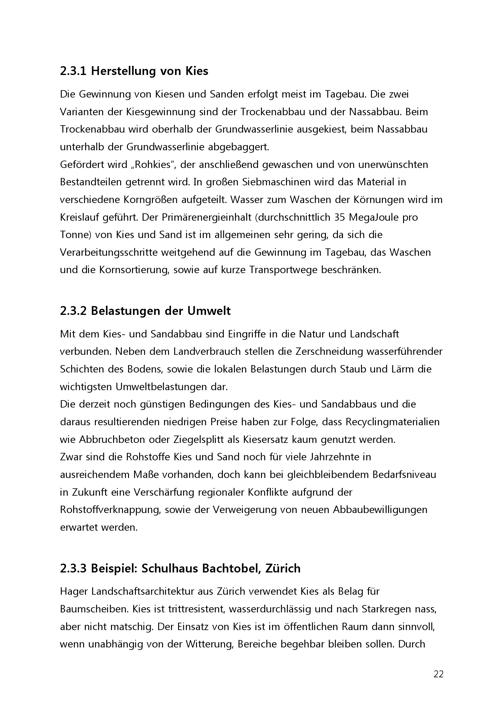 2.3.1 Herstellung von Kies

Die Gewinnung von Kiesen und Sanden erfolgt meist im Tagebau. Die zwei Varianten der Kiesgewinnung sind der Trockenabbau und der Nassabbau. Beim Trockenabbau wird oberhalb der Grundwasserlinie ausgekiest, beim Nassabbau unterhalb der Grundwasserlinie abgebaggert.
Gefördert wird „Rohkies", der anschließend gewaschen und von unerwünschten Bestandteilen getrennt wird. In großen Siebmaschinen wird das Material in verschiedene Korngrößen aufgeteilt. Wasser zum Waschen der Körnungen wird im Kreislauf geführt. Der Primärenergieinhalt (durchschnittlich 35 MegaJoule pro Tonne) von Kies und Sand ist im allgemeinen sehr gering, da sich die Verarbeitungsschritte weitgehend auf die Gewinnung im Tagebau, das Waschen und die Kornsortierung, sowie auf kurze Transportwege beschränken.

2.3.2 Belastungen der Umwelt

Mit dem Kies- und Sandabbau sind Eingriffe in die Natur und Landschaft verbunden. Neben dem Landverbrauch stellen die Zerschneidung wasserführender Schichten des Bodens, sowie die lokalen Belastungen durch Staub und Lärm die wichtigsten Umweltbelastungen dar.
Die derzeit noch günstigen Bedingungen des Kies- und Sandabbaus und die daraus resultierenden niedrigen Preise haben zur Folge, dass Recyclingmaterialien wie Abbruchbeton oder Ziegelsplitt als Kiesersatz kaum genutzt werden.
Zwar sind die Rohstoffe Kies und Sand noch für viele Jahrzehnte in ausreichendem Maße vorhanden, doch kann bei gleichbleibendem Bedarfsniveau in Zukunft eine Verschärfung regionaler Konflikte aufgrund der Rohstoffverknappung, sowie der Verweigerung von neuen Abbaubewilligungen erwartet werden.

2.3.3 Beispiel: Schulhaus Bachtobel, Zürich

Hager Landschaftsarchitektur aus Zürich verwendet Kies als Belag für Baumscheiben. Kies ist trittresistent, wasserdurchlässig und nach Starkregen nass, aber nicht matschig. Der Einsatz von Kies ist im öffentlichen Raum dann sinnvoll, wenn unabhängig von der Witterung, Bereiche begehbar bleiben sollen. Durch

22